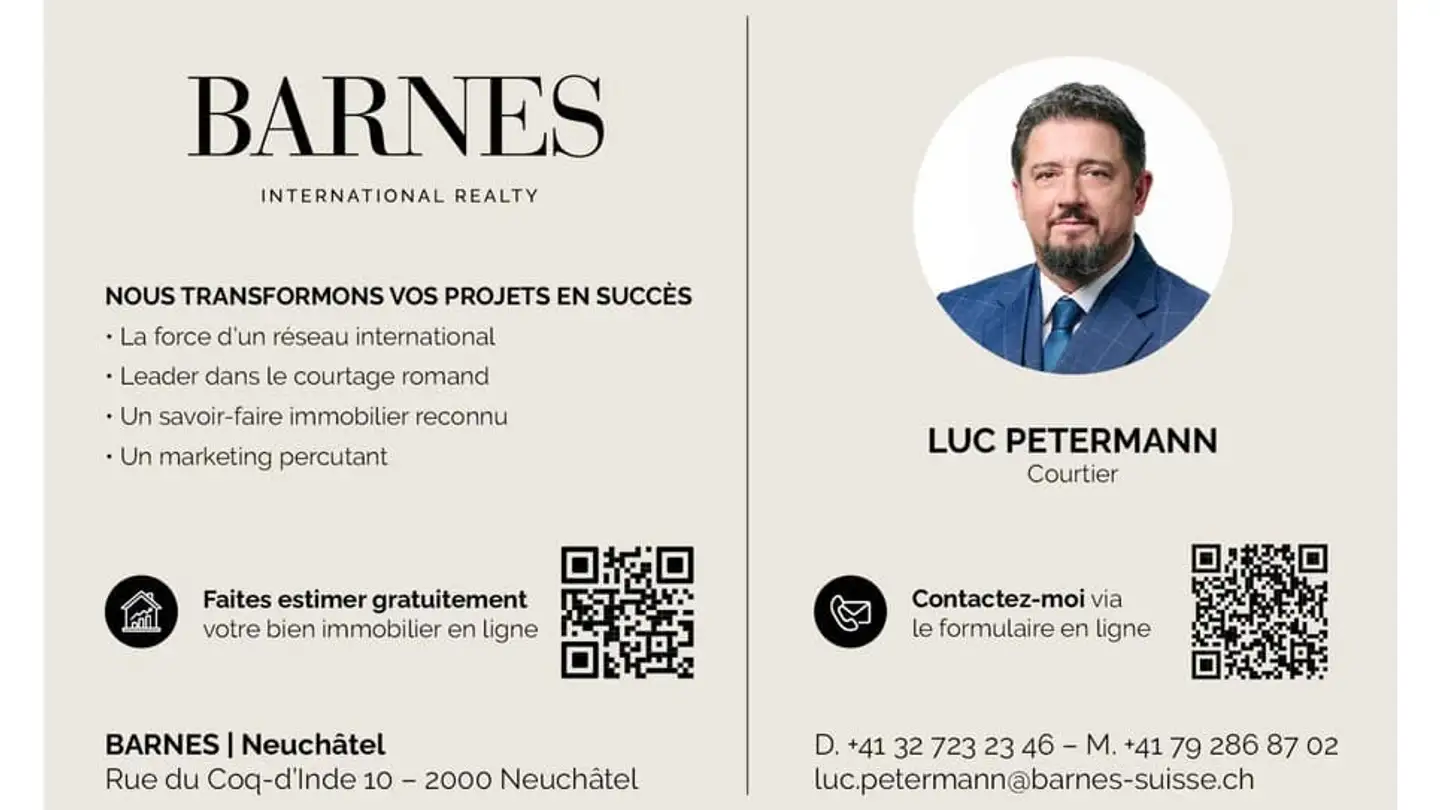 BARNES

INTERNATIONAL REALTY

NOUS TRANSFORMONS VOS PROJETS EN SUCCÈS
• La force d'un réseau international
• Leader dans le courtage romand
• Un savoir-faire immobilier reconnu
• Un marketing percutant

Faites estimer gratuitement votre bien immobilier en ligne

BARNES | Neuchâtel
Rue du Coq-d'Inde 10 – 2000 Neuchâtel

LUC PETERMANN
Courtier

Contactez-moi via le formulaire en ligne

D. +41 32 723 23 46 – M. +41 79 286 87 02
luc.petermann@barnes-suisse.ch